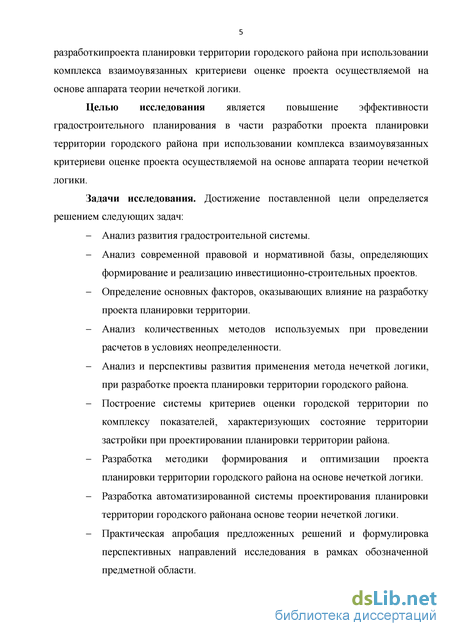 5

разработкипроекта планировки территории городского района при использовании комплекса взаимоувязанных критериеви оценке проекта осуществляемой на основе аппарата теории нечеткой логики.

**Целью исследования** является повышение эффективности градостроительного планирования в части разработки проекта планировки территории городского района при использовании комплекса взаимоувязанных критериеви оценке проекта осуществляемой на основе аппарата теории нечеткой логики.

**Задачи исследования.** Достижение поставленной цели определяется решением следующих задач:

– Анализ развития градостроительной системы.

– Анализ современной правовой и нормативной базы, определяющих формирование и реализацию инвестиционно-строительных проектов.

– Определение основных факторов, оказывающих влияние на разработку проекта планировки территории.

– Анализ количественных методов используемых при проведении расчетов в условиях неопределенности.

– Анализ и перспективы развития применения метода нечеткой логики, при разработке проекта планировки территории городского района.

– Построение системы критериев оценки городской территории по комплексу показателей, характеризующих состояние территории застройки при проектировании планировки территории района.

– Разработка методики формирования и оптимизации проекта планировки территории городского района на основе нечеткой логики.

– Разработка автоматизированной системы проектирования планировки территории городского районана основе теории нечеткой логики.

– Практическая апробация предложенных решений и формулировка перспективных направлений исследования в рамках обозначенной предметной области.

dsLib.net
библиотека диссертаций